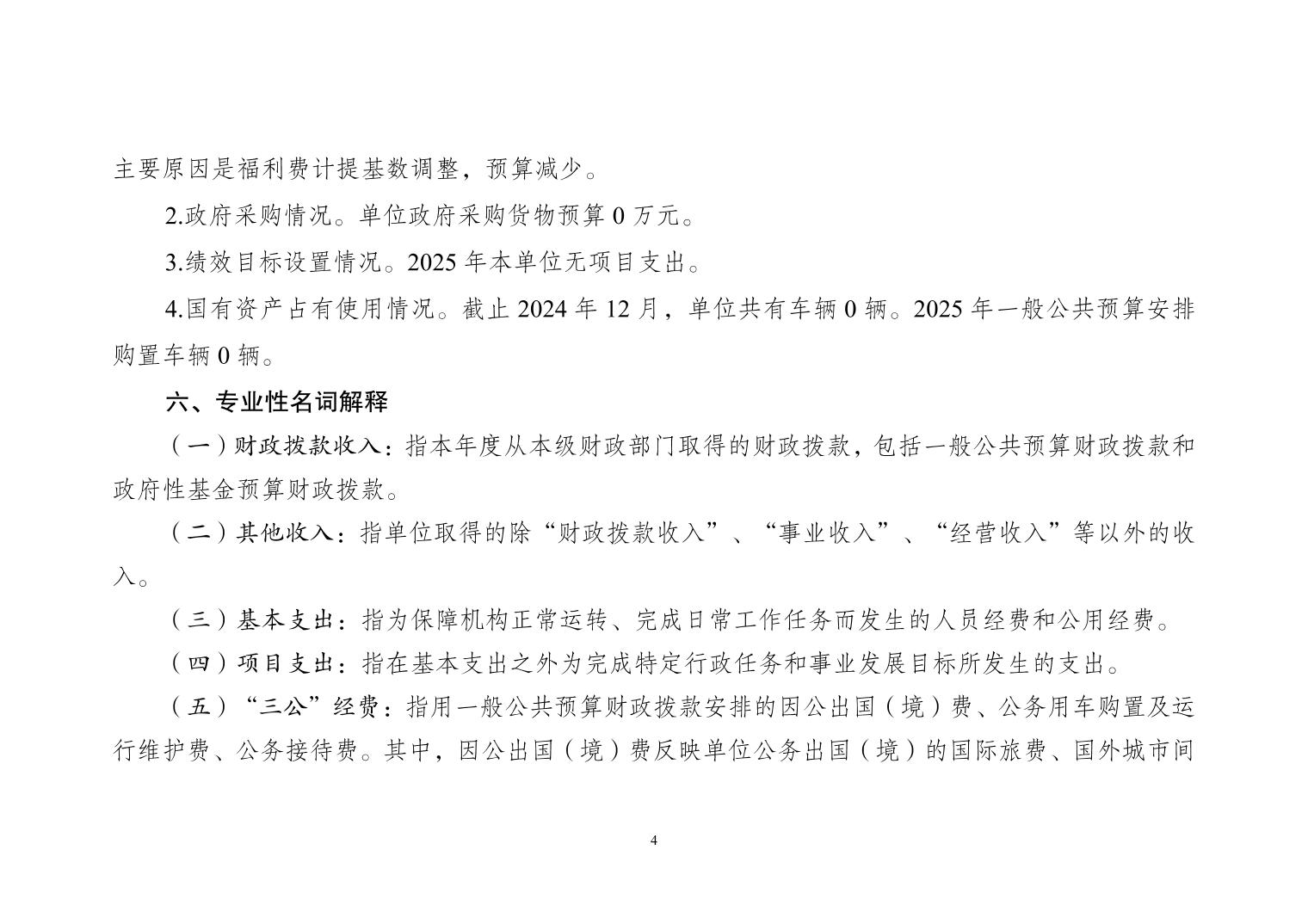 主要原因是福利费计提基数调整，预算减少。

2.政府采购情况。单位政府采购货物预算 0 万元。

3.绩效目标设置情况。2025 年本单位无项目支出。

4.国有资产占有使用情况。截止 2024 年 12 月，单位共有车辆 0 辆。2025 年一般公共预算安排购置车辆 0 辆。

六、专业性名词解释

（一）财政拨款收入：指本年度从本级财政部门取得的财政拨款，包括一般公共预算财政拨款和政府性基金预算财政拨款。

（二）其他收入：指单位取得的除“财政拨款收入”、“事业收入”、“经营收入”等以外的收入。

（三）基本支出：指为保障机构正常运转、完成日常工作任务而发生的人员经费和公用经费。

（四）项目支出：指在基本支出之外为完成特定行政任务和事业发展目标所发生的支出。

（五）“三公”经费：指用一般公共预算财政拨款安排的因公出国（境）费、公务用车购置及运行维护费、公务接待费。其中，因公出国（境）费反映单位公务出国（境）的国际旅费、国外城市间

4